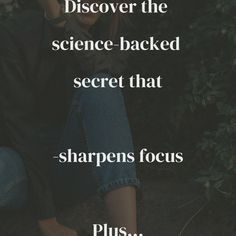 Discover the science-backed secret that

-sharpens focus

Plus...